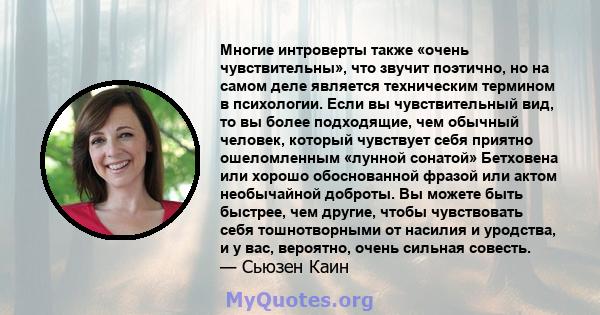 Многие интроверты также «очень чувствительны», что звучит поэтично, но на самом деле является техническим термином в психологии. Если вы чувствительный вид, то вы более подходящие, чем обычный человек, который чувствует себя приятно ошеломленным «лунной сонатой» Бетховена или хорошо обоснованной фразой или актом необычайной доброты. Вы можете быть быстрее, чем другие, чтобы чувствовать себя тошнотворными от насилия и уродства, и у вас, вероятно, очень сильная совесть.
— Сьюзен Каин

MyQuotes.org